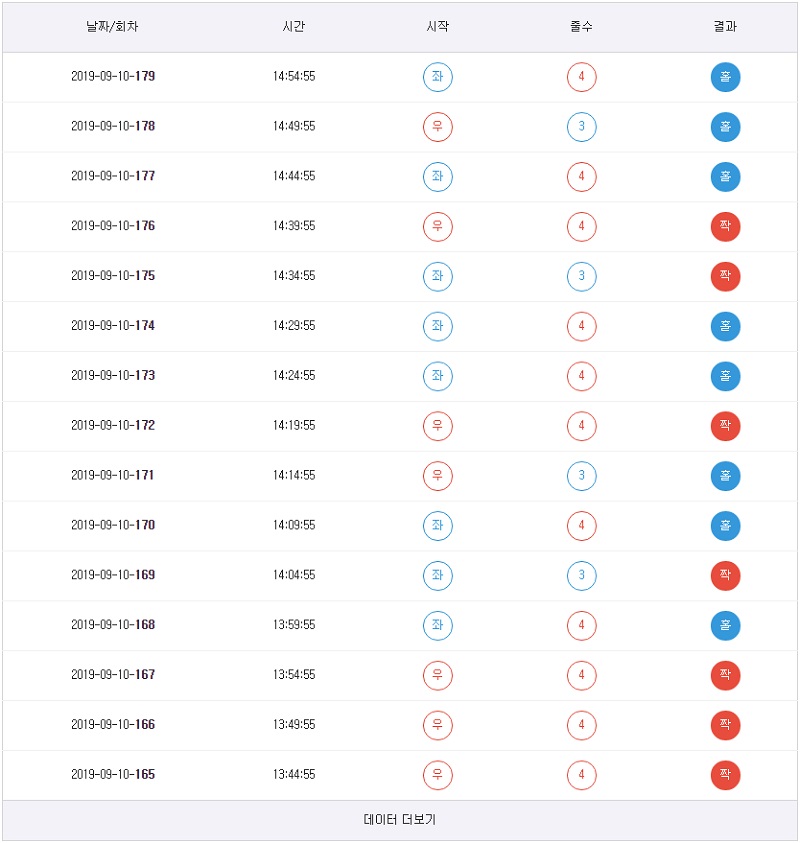 | 날짜/회차 | 시간 | 시작 | 줄수 | 결과 |
|---|---|---|---|---|
| 2019-09-10-179 | 14:54:55 | 좌 | 4 | 홀 |
| 2019-09-10-178 | 14:49:55 | 우 | 3 | 홀 |
| 2019-09-10-177 | 14:44:55 | 좌 | 4 | 홀 |
| 2019-09-10-176 | 14:39:55 | 우 | 4 | 짝 |
| 2019-09-10-175 | 14:34:55 | 좌 | 3 | 짝 |
| 2019-09-10-174 | 14:29:55 | 좌 | 4 | 홀 |
| 2019-09-10-173 | 14:24:55 | 좌 | 4 | 홀 |
| 2019-09-10-172 | 14:19:55 | 우 | 4 | 짝 |
| 2019-09-10-171 | 14:14:55 | 우 | 3 | 홀 |
| 2019-09-10-170 | 14:09:55 | 좌 | 4 | 홀 |
| 2019-09-10-169 | 14:04:55 | 좌 | 3 | 짝 |
| 2019-09-10-168 | 13:59:55 | 좌 | 4 | 홀 |
| 2019-09-10-167 | 13:54:55 | 우 | 4 | 짝 |
| 2019-09-10-166 | 13:49:55 | 우 | 4 | 짝 |
| 2019-09-10-165 | 13:44:55 | 우 | 4 | 짝 |

데이터 더보기